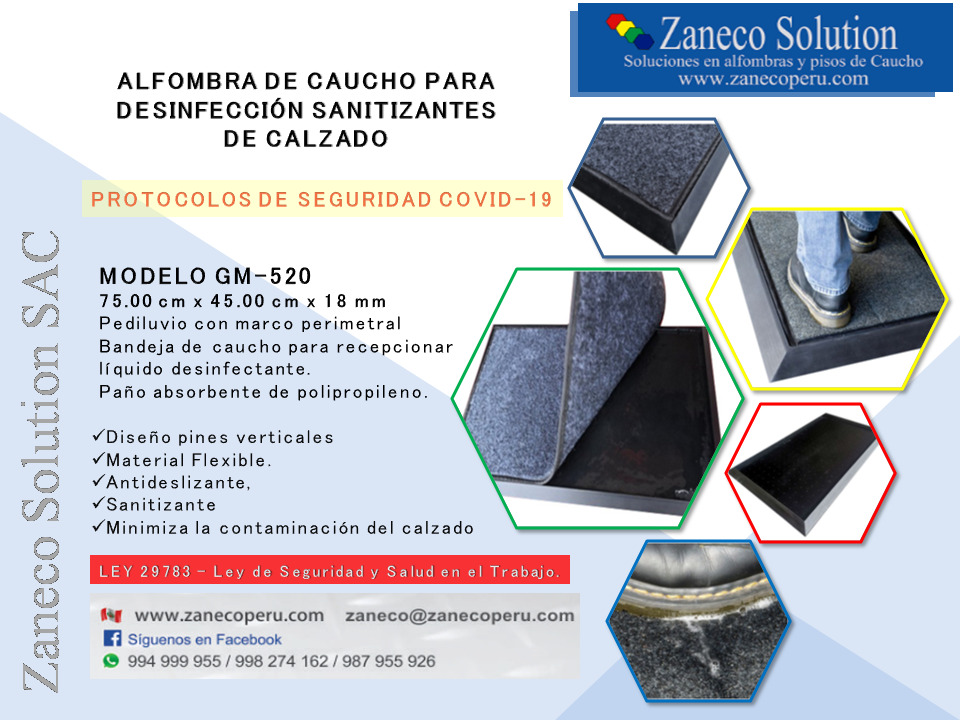 Zaneco Solution
Soluciones en alfombras y pisos de Caucho
www.zanecoperu.com

ALFOMBRA DE CAUCHO PARA DESINFECCIÓN SANITIZANTES DE CALZADO

PROTOCOLOS DE SEGURIDAD COVID-19

MODELO GM-520
75.00 cm x 45.00 cm x 18 mm
Pediluvio con marco perimetral
Bandeja de caucho para recepcionar líquido desinfectante.
Paño absorbente de polipropileno.

✓Diseño pines verticales
✓Material Flexible.
✓Antideslizante,
✓Sanitizante
✓Minimiza la contaminación del calzado

LEY 29783 - Ley de Seguridad y Salud en el Trabajo.

www.zanecoperu.com zaneco@zanecoperu.com
Síguenos en Facebook
994 999 955 / 998 274 162 / 987 955 926

Zaneco Solution SAC